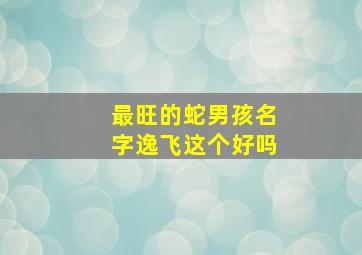 最旺的蛇男孩名字逸飞这个好吗